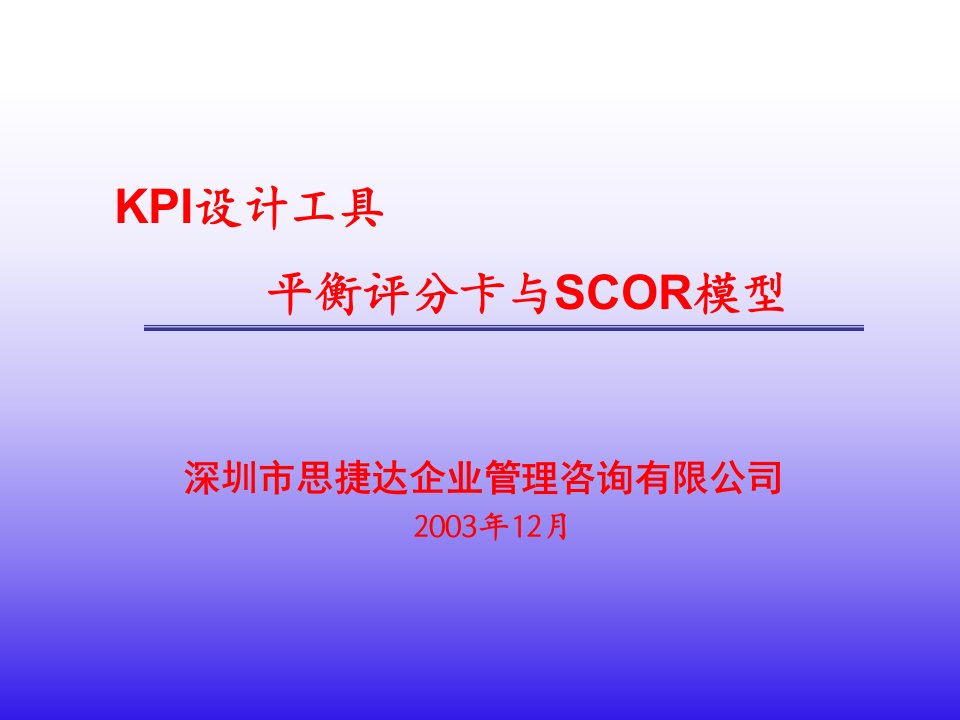 KPI设计工具

平衡评分卡与SCOR模型

深圳市思捷达企业管理咨询有限公司

2003年12月